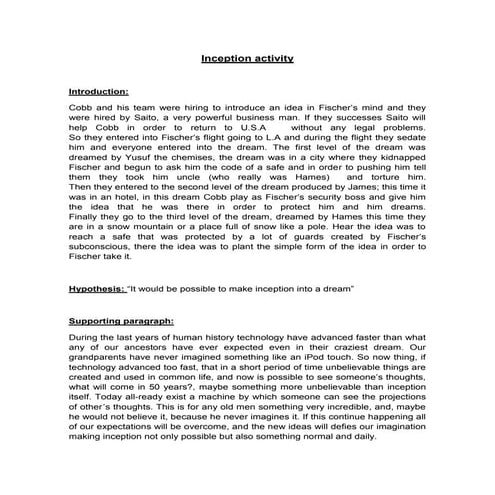 Inception activity

Introduction:

Cobb and his team were hiring to introduce an idea in Fischer's mind and they were hired by Saito, a very powerful business man. If they successes Saito will help Cobb in order to return to U.S.A without any legal problems. So they entered into Fischer's flight going to L.A and during the flight they sedate him and everyone entered into the dream. The first level of the dream was dreamed by Yusuf the chemises, the dream was in a city where they kidnapped Fischer and begun to ask him the code of a safe and in order to pushing him tell them they took him uncle (who really was Hames) and torture him. Then they entered to the second level of the dream produced by James; this time it was in an hotel, in this dream Cobb play as Fischer's security boss and give him the idea that he was there in order to protect him and him dreams. Finally they go to the third level of the dream, dreamed by Hames this time they are in a snow mountain or a place full of snow like a pole. Hear the idea was to reach a safe that was protected by a lot of guards created by Fischer's subconscious, there the idea was to plant the simple form of the idea in order to Fischer take it.

Hypothesis: "It would be possible to make inception into a dream"

Supporting paragraph:

During the last years of human history technology have advanced faster than what any of our ancestors have ever expected even in their craziest dream. Our grandparents have never imagined something like an iPod touch. So now thing, if technology advanced too fast, that in a short period of time unbelievable things are created and used in common life, and now is possible to see someone's thoughts, what will come in 50 years?, maybe something more unbelievable than inception itself. Today all-ready exist a machine by which someone can see the projections of other´s thoughts. This is for any old men something very incredible, and, maybe he would not believe it, because he never imagines it. If this continue happening all of our expectations will be overcome, and the new ideas will defies our imagination making inception not only possible but also something normal and daily.